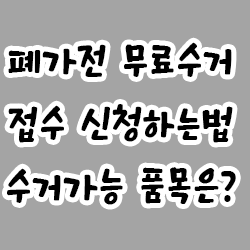 폐가전 무료수거
접수 신청하는법
수거가능 품목은?